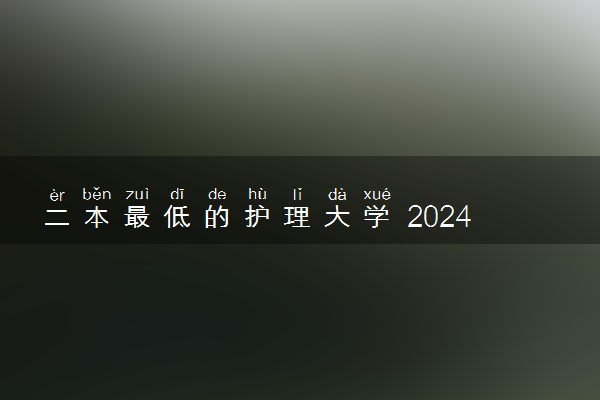 èr běn zuì dī de hù lǐ dà xué
二本最低的护理大学 2024